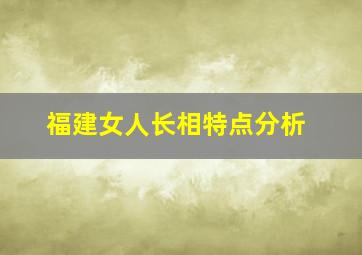 福建女人长相特点分析